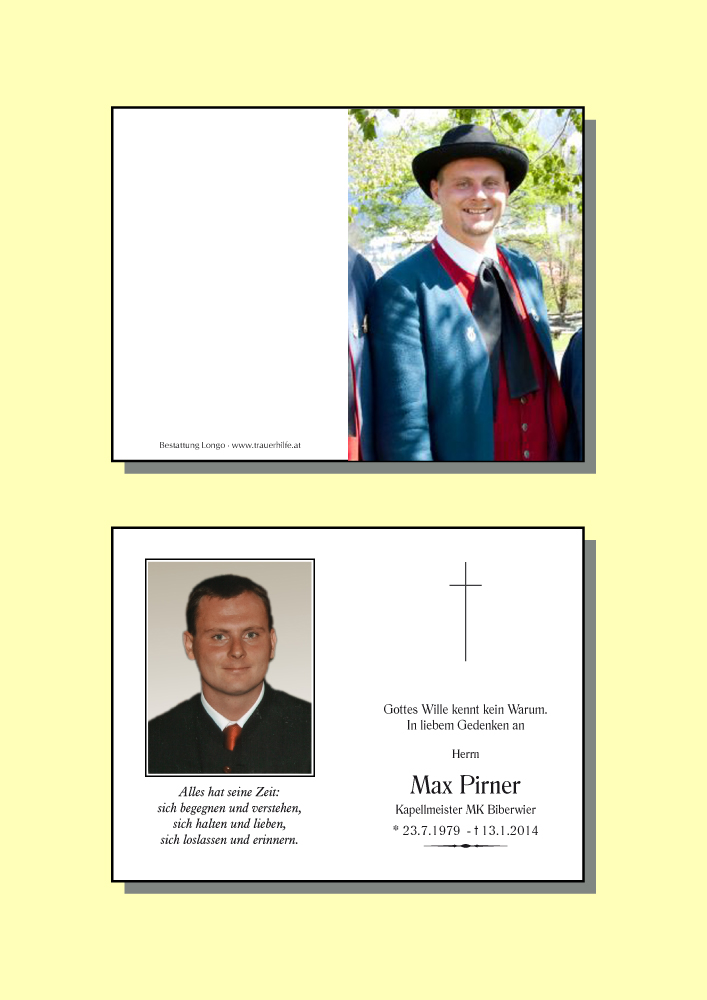 Bestattung Longo - www.trauerhilfe.at

Alles hat seine Zeit:
sich begegnen und verstehen,
sich halten und lieben,
sich loslassen und erinnern.

Gottes Wille kennt kein Warum.
In liebem Gedenken an

Herrn

Max Pirner

Kapellmeister MK Biberwier

* 23.7.1979 - † 13.1.2014